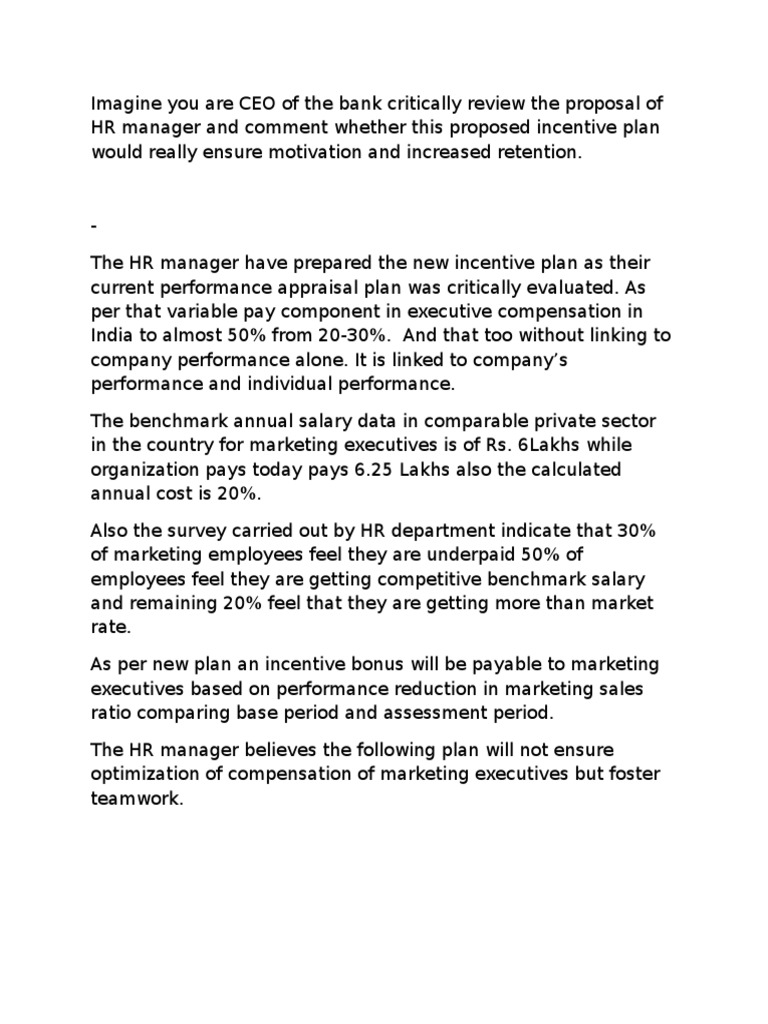 Imagine you are CEO of the bank critically review the proposal of HR manager and comment whether this proposed incentive plan would really ensure motivation and increased retention.

-

The HR manager have prepared the new incentive plan as their current performance appraisal plan was critically evaluated. As per that variable pay component in executive compensation in India to almost 50% from 20-30%. And that too without linking to company performance alone. It is linked to company's performance and individual performance.

The benchmark annual salary data in comparable private sector in the country for marketing executives is of Rs. 6Lakhs while organization pays today pays 6.25 Lakhs also the calculated annual cost is 20%.

Also the survey carried out by HR department indicate that 30% of marketing employees feel they are underpaid 50% of employees feel they are getting competitive benchmark salary and remaining 20% feel that they are getting more than market rate.

As per new plan an incentive bonus will be payable to marketing executives based on performance reduction in marketing sales ratio comparing base period and assessment period.

The HR manager believes the following plan will not ensure optimization of compensation of marketing executives but foster teamwork.